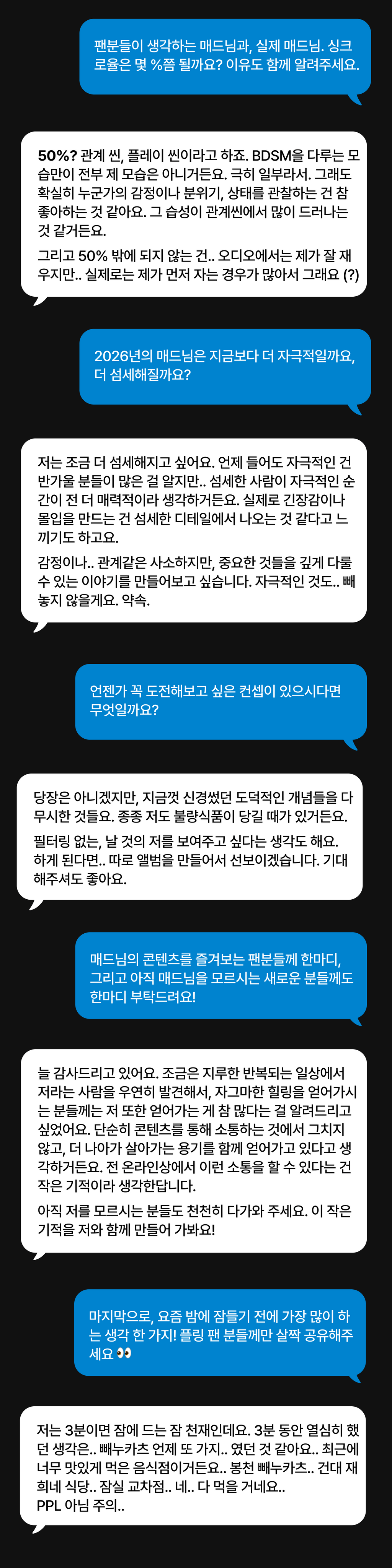 팬분들이 생각하는 매드님과, 실제 매드님. 싱크로율은 몇 %쯤 될까요? 이유도 함께 알려주세요.

50%? 관계 씬, 플레이 씬이라고 하죠. BDSM을 다루는 모습만이 전부 제 모습은 아니거든요. 극히 일부라서. 그래도 확실히 누군가의 감정이나 분위기, 상태를 관찰하는 건 참 좋아하는 것 같아요. 그 습성이 관계씬에서 많이 드러나는 것 같거든요.

그리고 50% 밖에 되지 않는 건.. 오디오에서는 제가 잘 재우지만.. 실제로는 제가 먼저 자는 경우가 많아서 그래요 (?)

2026년의 매드님은 지금보다 더 자극적일까요, 더 섬세해질까요?

저는 조금 더 섬세해지고 싶어요. 언제 들어도 자극적인 건 반가울 분들이 많은 걸 알지만.. 섬세한 사람이 자극적인 순간이 전 더 매력적이라 생각하거든요. 실제로 긴장감이나 몰입을 만드는 건 섬세한 디테일에서 나오는 것 같다고 느끼기도 하고요.

감정이나.. 관계같은 사소하지만, 중요한 것들을 깊게 다룰 수 있는 이야기를 만들어보고 싶습니다. 자극적인 것도.. 빼놓지 않을게요. 약속.

언젠가 꼭 도전해보고 싶은 컨셉이 있으시다면 무엇일까요?

당장은 아니겠지만, 지금껏 신경썼던 도덕적인 개념들을 다 무시한 것들요. 종종 저도 불량식품이 당길 때가 있거든요.

필터링 없는, 날 것의 저를 보여주고 싶다는 생각도 해요. 하게 된다면.. 따로 앨범을 만들어서 선보이겠습니다. 기대해주셔도 좋아요.

매드님의 콘텐츠를 즐겨보는 팬분들께 한마디, 그리고 아직 매드님을 모르시는 새로운 분들께도 한마디 부탁드려요!

늘 감사드리고 있어요. 조금은 지루한 반복되는 일상에서 저라는 사람을 우연히 발견해서, 자그마한 힐링을 얻어가시는 분들께는 저 또한 얻어가는 게 참 많다는 걸 알려드리고 싶었어요. 단순히 콘텐츠를 통해 소통하는 것에서 그치지 않고, 더 나아가 살아가는 용기를 함께 얻어가고 있다고 생각하거든요. 전 온라인상에서 이런 소통을 할 수 있다는 건 작은 기적이라 생각한답니다.

아직 저를 모르시는 분들도 천천히 다가와 주세요. 이 작은 기적을 저와 함께 만들어 가봐요!

마지막으로, 요즘 밤에 잠들기 전에 가장 많이 하는 생각 한 가지! 플링 팬 분들께만 살짝 공유해주세요 👀

저는 3분이면 잠에 드는 잠 천재인데요. 3분 동안 열심히 했던 생각은.. 빼누카츠 언제 또 가지.. 였던 것 같아요.. 최근에 너무 맛있게 먹은 음식점이거든요.. 봉천 빼누카츠.. 건대 재희네 식당.. 잠실 교차점.. 네.. 다 먹을 거네요..
PPL 아님 주의..